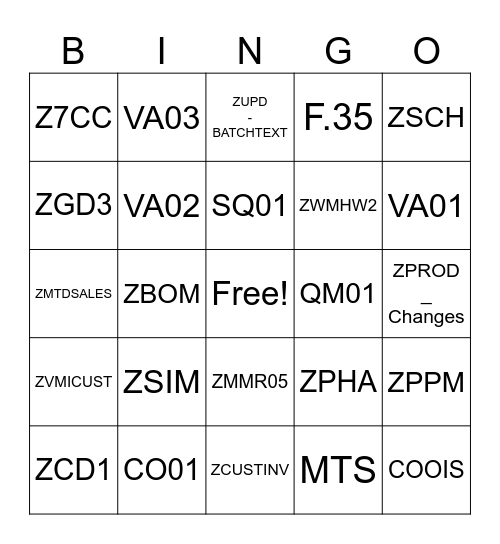 | B | I | N | G | O |
|---|---|---|---|---|
| Z7CC | VA03 | ZUPD - BATCHTEXT | F.35 | ZSCH |
| ZGD3 | VA02 | SQ01 | ZWMHW2 | VA01 |
| ZMTDSALES | ZBOM | Free! | QM01 | ZPROD _ Changes |
| ZVMICUST | ZSIM | ZMMR05 | ZPHA | ZPPM |
| ZCD1 | CO01 | ZCUSTINV | MTS | COOIS |